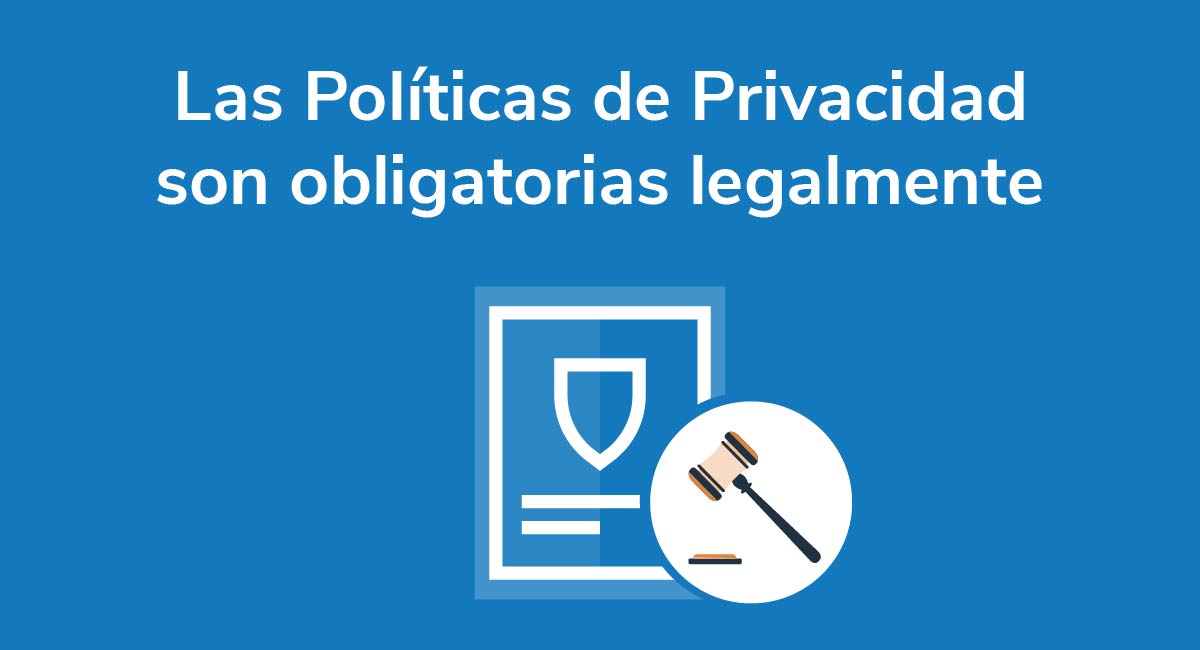 Las Políticas de Privacidad son obligatorias legalmente